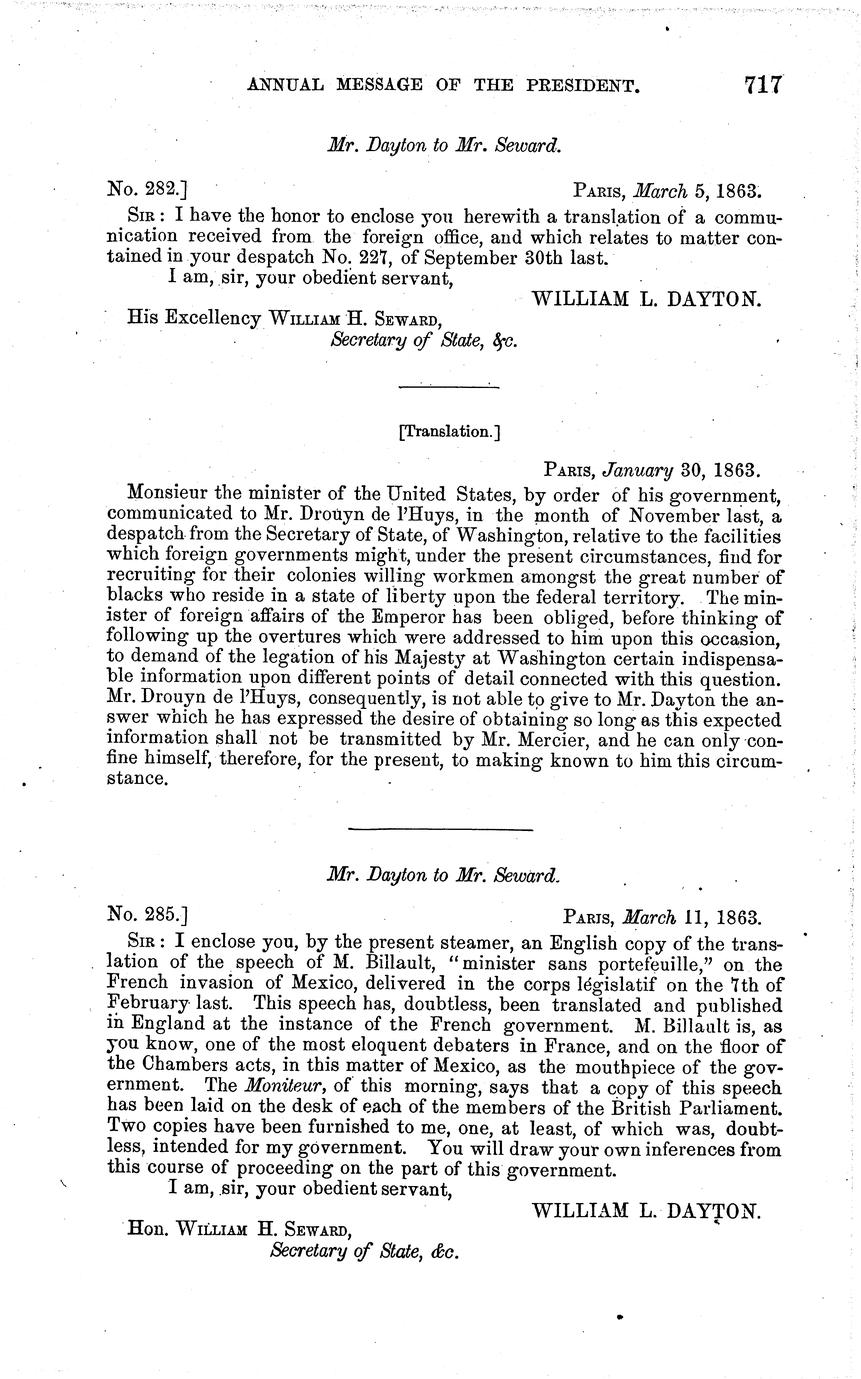 ANNUAL MESSAGE OF THE PRESIDENT. 717

Mr. Dayton to Mr. Seward.

No. 282.] PARIS, March 5, 1863.

SIR: I have the honor to enclose you herewith a translation of a communication received from the foreign office, and which relates to matter contained in your despatch No. 227, of September 30th last.

I am, sir, your obedient servant,

WILLIAM L. DAYTON.

His Excellency WILLIAM H. SEWARD, Secretary of State, &c.

[Translation.]

PARIS, January 30, 1863.

Monsieur the minister of the United States, by order of his government, communicated to Mr. Drouyn de l'Huys, in the month of November last, a despatch from the Secretary of State, of Washington, relative to the facilities which foreign governments might, under the present circumstances, find for recruiting for their colonies willing workmen amongst the great number of blacks who reside in a state of liberty upon the federal territory. The minister of foreign affairs of the Emperor has been obliged, before thinking of following up the overtures which were addressed to him upon this occasion, to demand of the legation of his Majesty at Washington certain indispensable information upon different points of detail connected with this question. Mr. Drouyn de l'Huys, consequently, is not able to give to Mr. Dayton the answer which he has expressed the desire of obtaining so long as this expected information shall not be transmitted by Mr. Mercier, and he can only confine himself, therefore, for the present, to making known to him this circumstance.

Mr. Dayton to Mr. Seward.

No. 285.] PARIS, March 11, 1863.

SIR: I enclose you, by the present steamer, an English copy of the translation of the speech of M. Billault, "minister sans portefeuille," on the French invasion of Mexico, delivered in the corps législatif on the 7th of February last. This speech has, doubtless, been translated and published in England at the instance of the French government. M. Billault is, as you know, one of the most eloquent debaters in France, and on the floor of the Chambers acts, in this matter of Mexico, as the mouthpiece of the government. The Moniteur, of this morning, says that a copy of this speech has been laid on the desk of each of the members of the British Parliament. Two copies have been furnished to me, one, at least, of which was, doubtless, intended for my government. You will draw your own inferences from this course of proceeding on the part of this government.

I am, sir, your obedient servant,

WILLIAM L. DAYTON.

Hon. WILLIAM H. SEWARD, Secretary of State, &c.